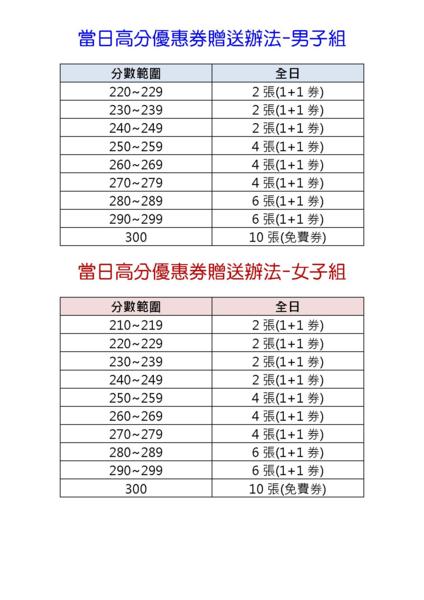 當日高分優惠券贈送辦法-男子組

| 分數範圍 | 全日 |
|---|---|
| 220~229 | 2張(1+1券) |
| 230~239 | 2張(1+1券) |
| 240~249 | 2張(1+1券) |
| 250~259 | 4張(1+1券) |
| 260~269 | 4張(1+1券) |
| 270~279 | 4張(1+1券) |
| 280~289 | 6張(1+1券) |
| 290~299 | 6張(1+1券) |
| 300 | 10張(免費券) |

當日高分優惠券贈送辦法-女子組

| 分數範圍 | 全日 |
|---|---|
| 210~219 | 2張(1+1券) |
| 220~229 | 2張(1+1券) |
| 230~239 | 2張(1+1券) |
| 240~249 | 2張(1+1券) |
| 250~259 | 4張(1+1券) |
| 260~269 | 4張(1+1券) |
| 270~279 | 4張(1+1券) |
| 280~289 | 6張(1+1券) |
| 290~299 | 6張(1+1券) |
| 300 | 10張(免費券) |